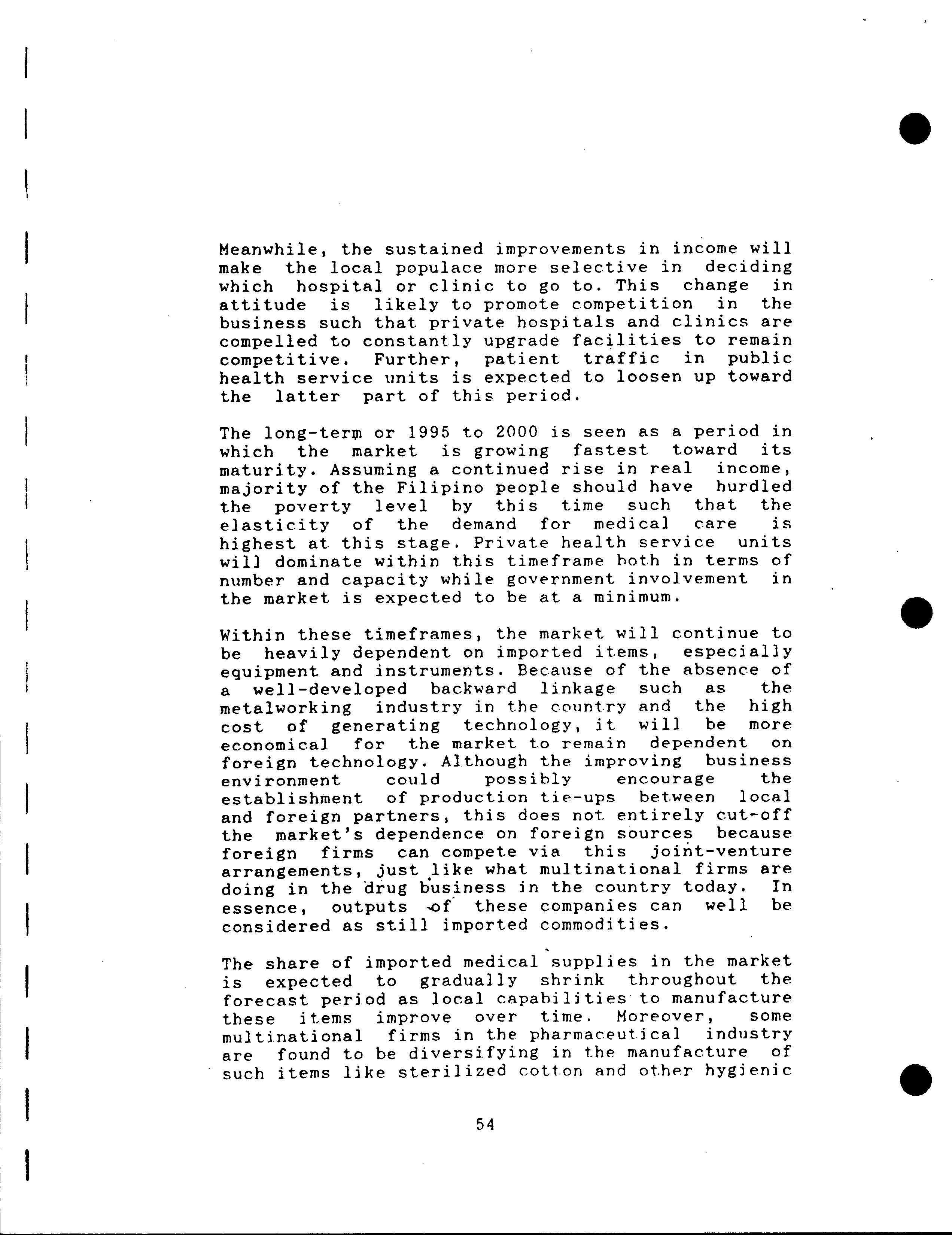 Meanwhile, the sustained improvements in income will make the local populace more selective in deciding which hospital or clinic to go to. This change in attitude is likely to promote competition in the business such that private hospitals and clinics are compelled to constantly upgrade facilities to remain competitive. Further, patient traffic in public health service units is expected to loosen up toward the latter part of this period.

The long-term or 1995 to 2000 is seen as a period in which the market is growing fastest toward its maturity. Assuming a continued rise in real income, majority of the Filipino people should have hurdled the poverty level by this time such that the elasticity of the demand for medical care is highest at this stage. Private health service units will dominate within this timeframe both in terms of number and capacity while government involvement in the market is expected to be at a minimum.

Within these timeframes, the market will continue to be heavily dependent on imported items, especially equipment and instruments. Because of the absence of a well-developed backward linkage such as the metalworking industry in the country and the high cost of generating technology, it will be more economical for the market to remain dependent on foreign technology. Although the improving business environment could possibly encourage the establishment of production tie-ups between local and foreign partners, this does not entirely cut-off the market's dependence on foreign sources because foreign firms can compete via this joint-venture arrangements, just like what multinational firms are doing in the drug business in the country today. In essence, outputs of these companies can well be considered as still imported commodities.

The share of imported medical supplies in the market is expected to gradually shrink throughout the forecast period as local capabilities to manufacture these items improve over time. Moreover, some multinational firms in the pharmaceutical industry are found to be diversifying in the manufacture of such items like sterilized cotton and other hygienic

54